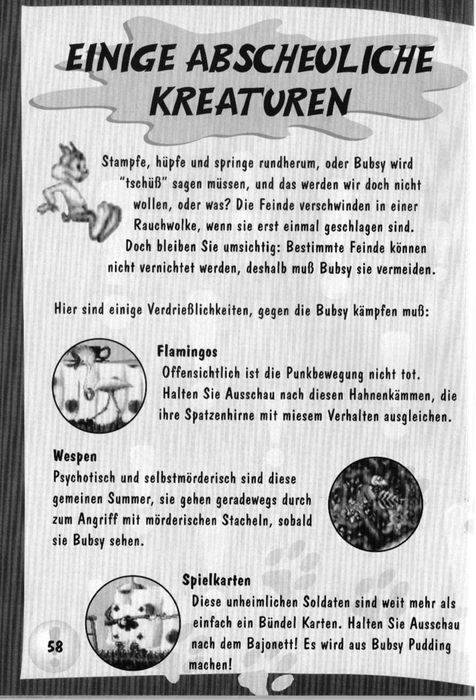 EINIGE ABSCHEULICHE KREATUREN

Stampfe, hüpfe und springe rundherum, oder Bubsy wird "tschüß" sagen müssen, und das werden wir doch nicht wollen, oder was? Die Feinde verschwinden in einer Rauchwolke, wenn sie erst einmal geschlagen sind. Doch bleiben Sie umsichtig: Bestimmte Feinde können nicht vernichtet werden, deshalb muß Bubsy sie vermeiden.

Hier sind einige Verdrießlichkeiten, gegen die Bubsy kämpfen muß:

Flamingos
Offensichtlich ist die Punkbewegung nicht tot. Halten Sie Ausschau nach diesen Hahnenkämmen, die ihre Spatzenhirne mit miesem Verhalten ausgleichen.

Wespen
Psychotisch und selbstmörderisch sind diese gemeinen Summer, sie gehen geradewegs durch zum Angriff mit mörderischen Stacheln, sobald sie Bubsy sehen.

Spielkarten
Diese unheimlichen Soldaten sind weit mehr als einfach ein Bündel Karten. Halten Sie Ausschau nach dem Bajonett! Es wird aus Bubsy Pudding machen!

58